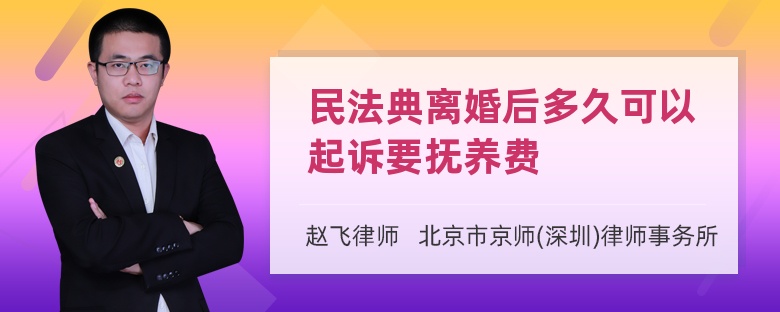 民法典离婚后多久可以起诉要抚养费

赵飞律师 北京市京师(深圳)律师事务所